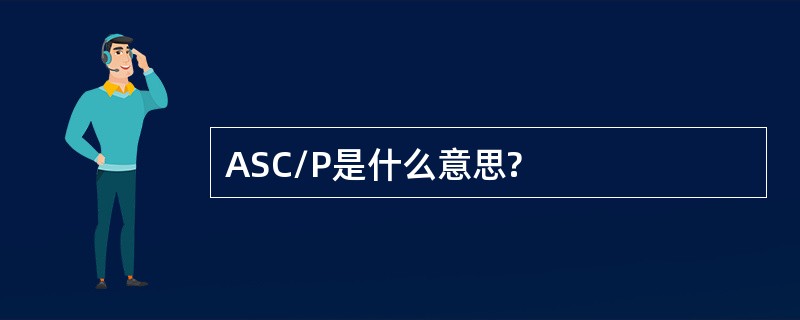 ASC/P是什么意思?